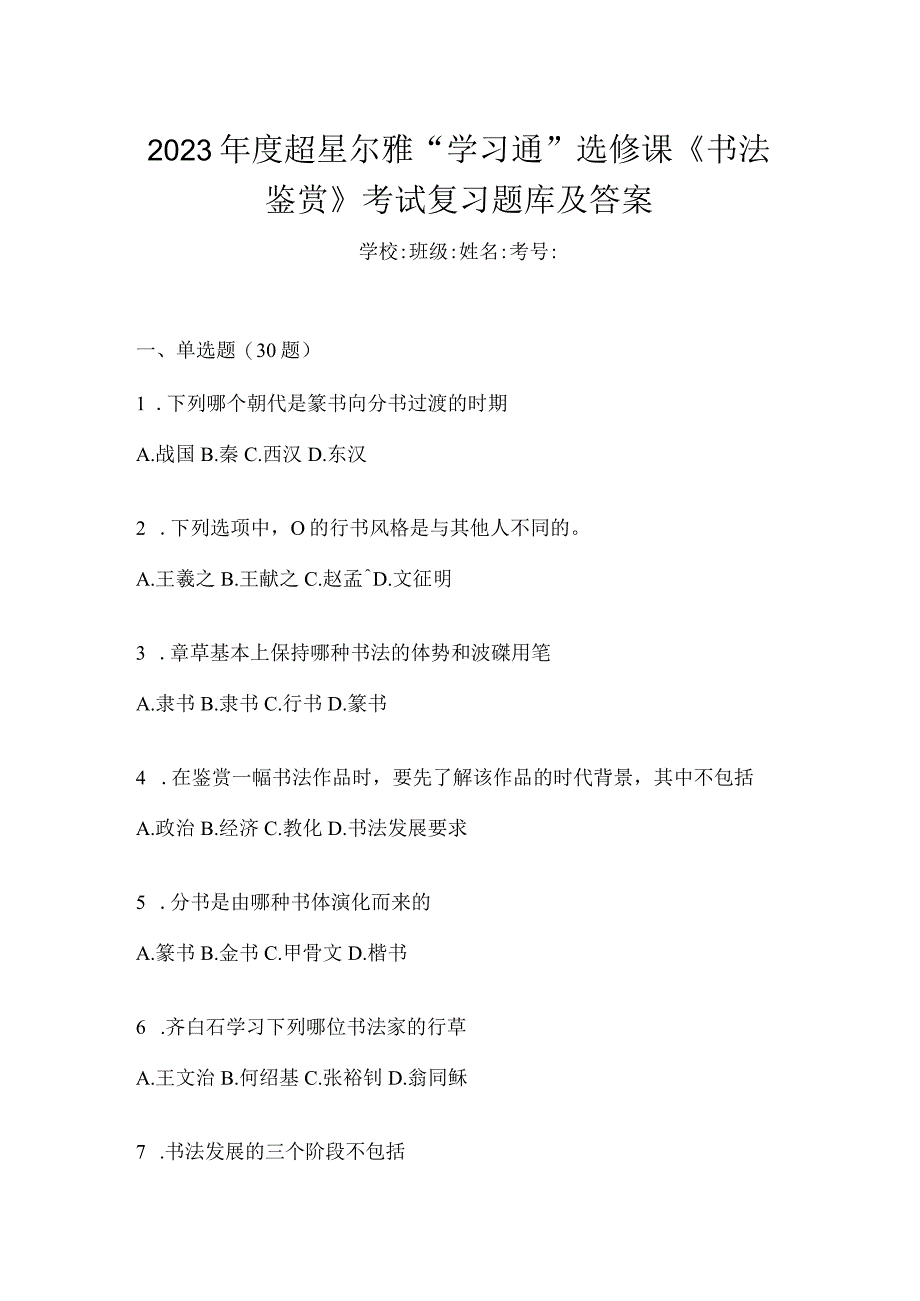 2023年度超星尔雅“学习通”选修课《书法鉴赏》考试复习题库及答案

学校:班级:姓名:考号:

一、单选题（30题）

1．下列哪个朝代是篆书向分书过渡的时期

A.战国 B.秦 C.西汉 D.东汉

2．下列选项中，O的行书风格是与其他人不同的。

A.王羲之 B.王献之 C.赵孟ˆD.文征明

3．章草基本上保持哪种书法的体势和波磔用笔

A.隶书 B.隶书 C.行书 D.篆书

4．在鉴赏一幅书法作品时，要先了解该作品的时代背景，其中不包括

A.政治 B.经济 C.教化 D.书法发展要求

5．分书是由哪种书体演化而来的

A.篆书 B.金书 C.甲骨文 D.楷书

6．齐白石学习下列哪位书法家的行草

A.王文治 B.何绍基 C.张裕钊 D.翁同稣

7．书法发展的三个阶段不包括